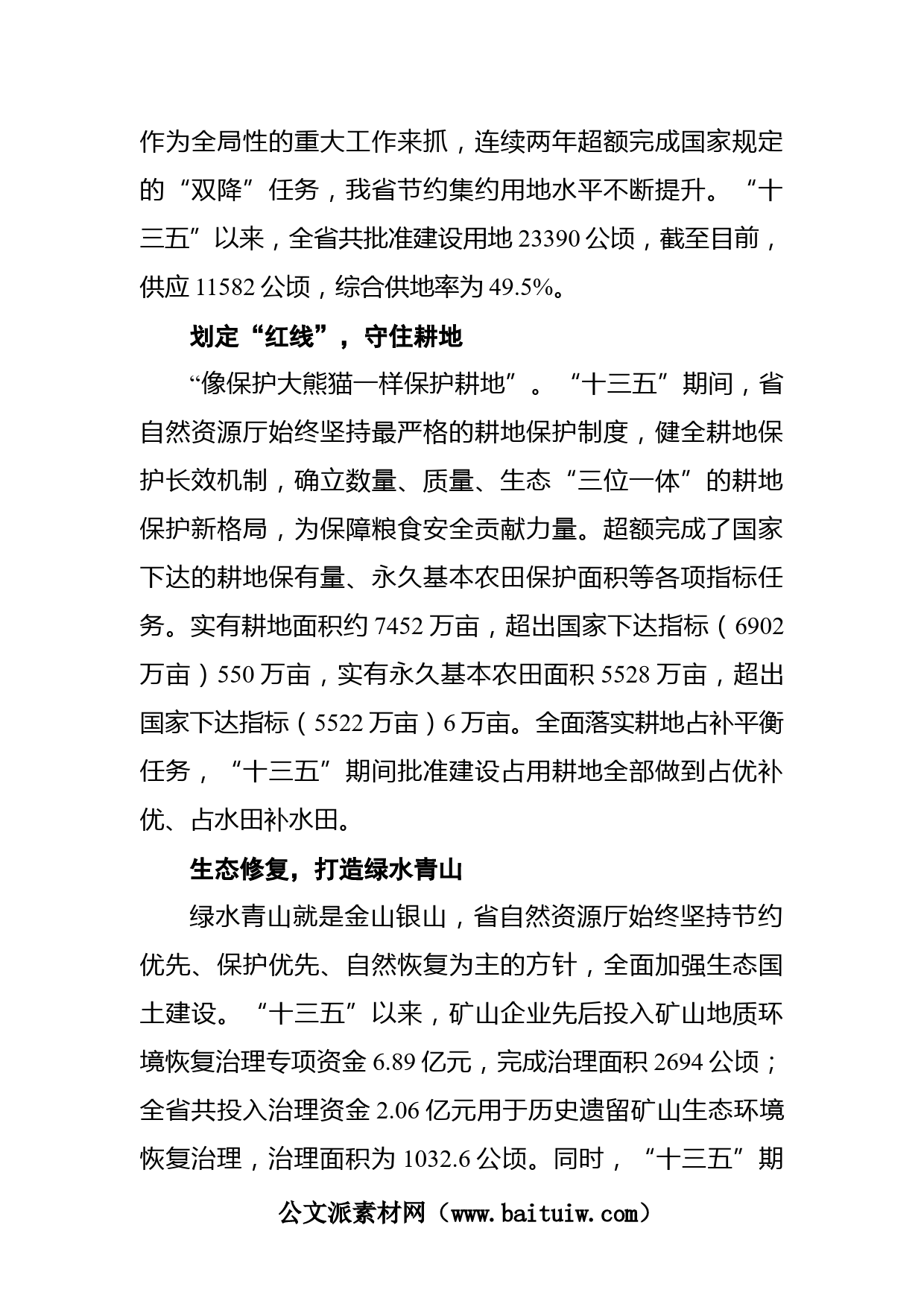 作为全局性的重大工作来抓，连续两年超额完成国家规定的“双降”任务，我省节约集约用地水平不断提升。“十三五”以来，全省共批准建设用地 23390 公顷，截至目前，供应 11582 公顷，综合供地率为 49.5%。

划定“红线”，守住耕地

“像保护大熊猫一样保护耕地”。“十三五”期间，省自然资源厅始终坚持最严格的耕地保护制度，健全耕地保护长效机制，确立数量、质量、生态“三位一体”的耕地保护新格局，为保障粮食安全贡献力量。超额完成了国家下达的耕地保有量、永久基本农田保护面积等各项指标任务。实有耕地面积约 7452 万亩，超出国家下达指标（6902 万亩）550 万亩，实有永久基本农田面积 5528 万亩，超出国家下达指标（5522 万亩）6 万亩。全面落实耕地占补平衡任务，“十三五”期间批准建设占用耕地全部做到占优补优、占水田补水田。

生态修复，打造绿水青山

绿水青山就是金山银山，省自然资源厅始终坚持节约优先、保护优先、自然恢复为主的方针，全面加强生态国土建设。“十三五”以来，矿山企业先后投入矿山地质环境恢复治理专项资金 6.89 亿元，完成治理面积 2694 公顷；全省共投入治理资金 2.06 亿元用于历史遗留矿山生态环境恢复治理，治理面积为 1032.6 公顷。同时，“十三五”期

公文派素材网（www.baituiw.com）